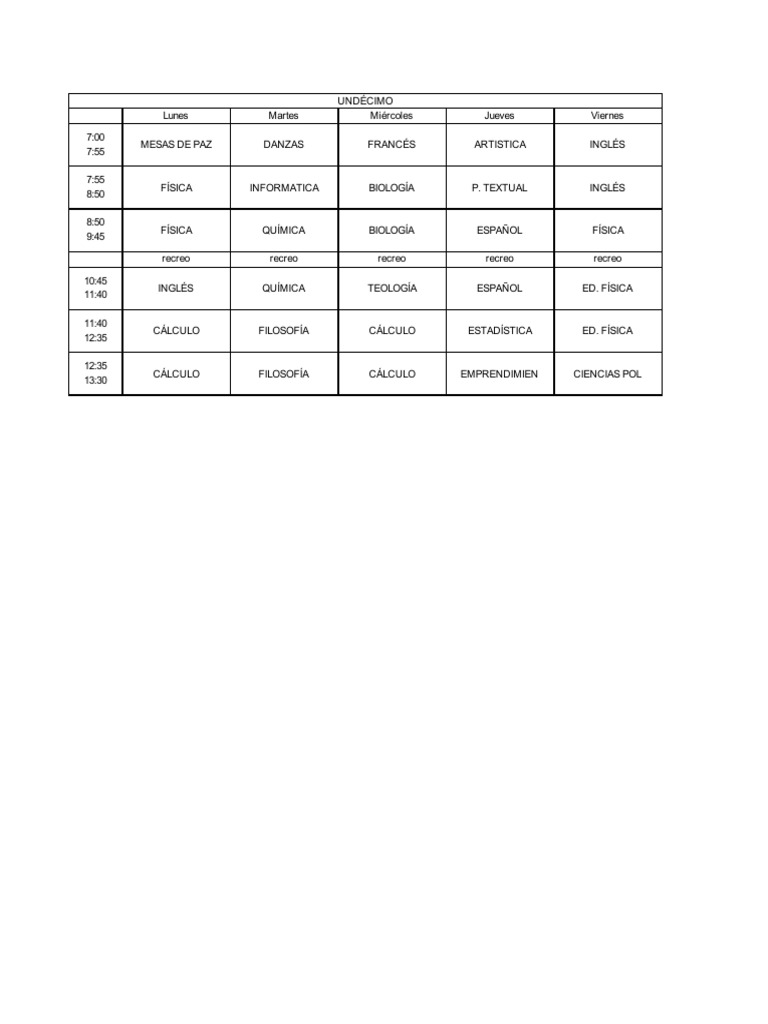 UNDÉCIMO

| | Lunes | Martes | Miércoles | Jueves | Viernes |
|---|---|---|---|---|---|
| 7:00 7:55 | MESAS DE PAZ | DANZAS | FRANCÉS | ARTISTICA | INGLÉS |
| 7:55 8:50 | FÍSICA | INFORMATICA | BIOLOGÍA | P. TEXTUAL | INGLÉS |
| 8:50 9:45 | FÍSICA | QUÍMICA | BIOLOGÍA | ESPAÑOL | FÍSICA |
| | recreo | recreo | recreo | recreo | recreo |
| 10:45 11:40 | INGLÉS | QUÍMICA | TEOLOGÍA | ESPAÑOL | ED. FÍSICA |
| 11:40 12:35 | CÁLCULO | FILOSOFÍA | CÁLCULO | ESTADÍSTICA | ED. FÍSICA |
| 12:35 13:30 | CÁLCULO | FILOSOFÍA | CÁLCULO | EMPRENDIMIEN | CIENCIAS POL |